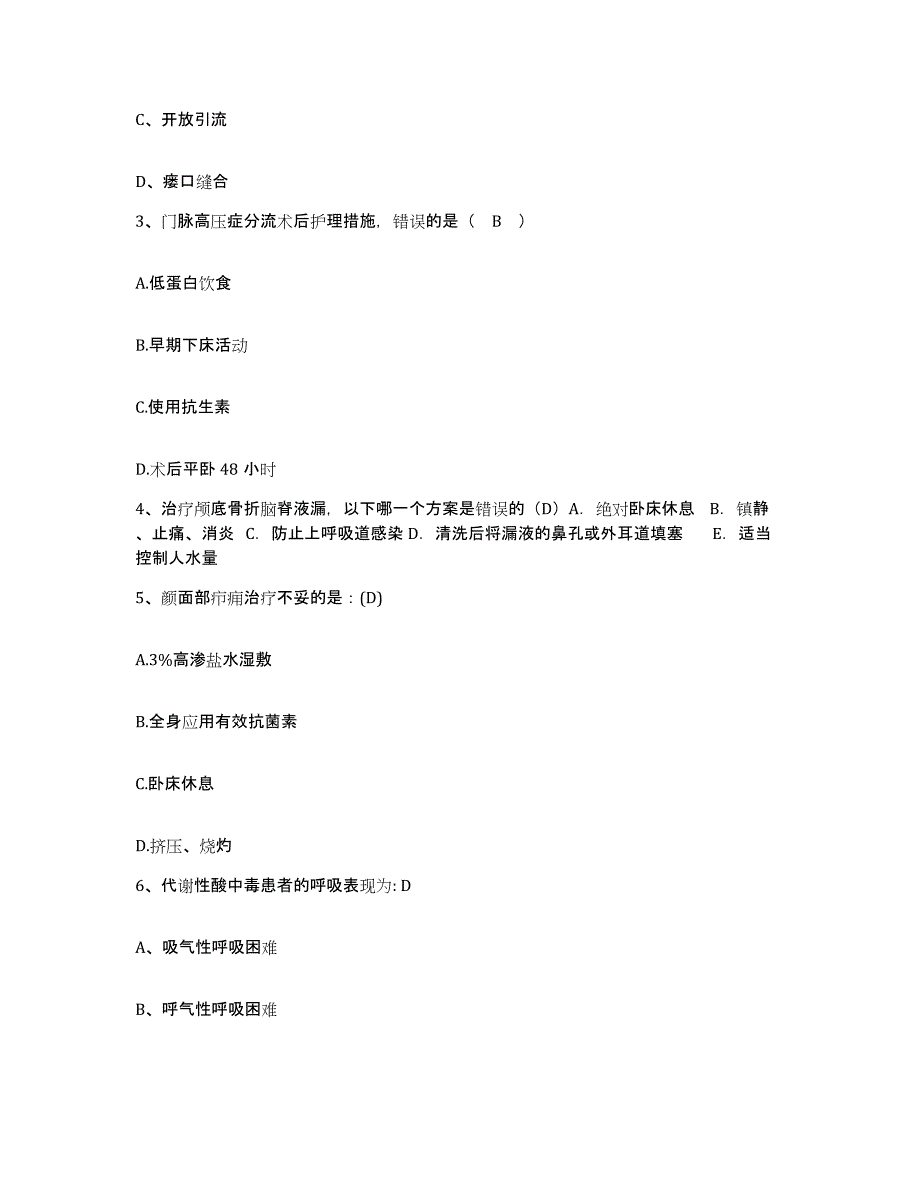 C、开放引流

D、瘘口缝合

3、门脉高压症分流术后护理措施，错误的是（ B ）

A.低蛋白饮食

B.早期下床活动

C.使用抗生素

D.术后平卧 48 小时

4、治疗颅底骨折脑脊液漏，以下哪一个方案是错误的（D）A. 绝对卧床休息 B. 镇静、止痛、消炎 C. 防止上呼吸道感染 D. 清洗后将漏液的鼻孔或外耳道填塞 E. 适当控制人水量

5、颜面部疖痈治疗不妥的是：(D)

A.3%高渗盐水湿敷

B.全身应用有效抗菌素

C.卧床休息

D.挤压、烧灼

6、代谢性酸中毒患者的呼吸表现为: D

A、吸气性呼吸困难

B、呼气性呼吸困难